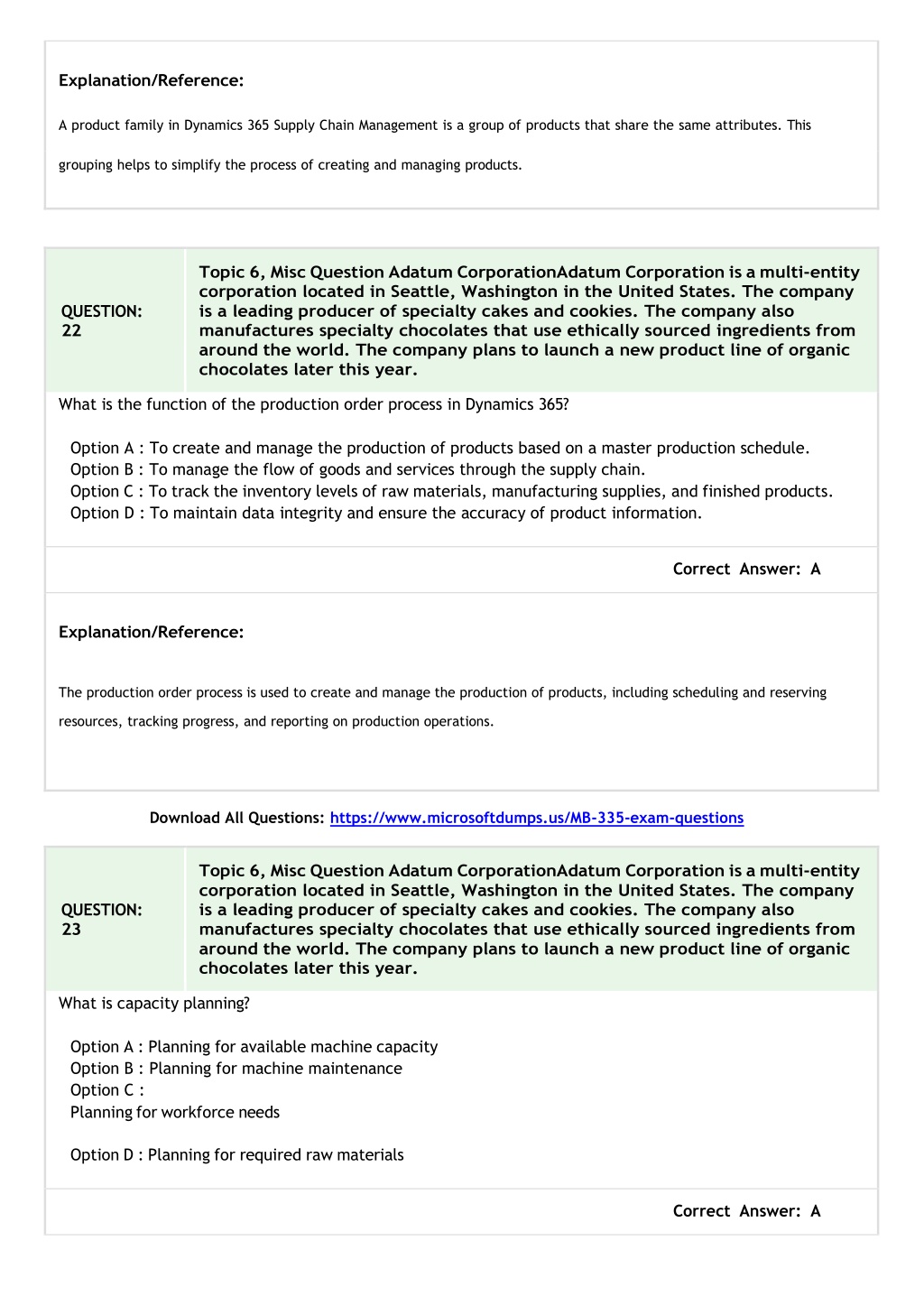 Explanation/Reference:

A product family in Dynamics 365 Supply Chain Management is a group of products that share the same attributes. This grouping helps to simplify the process of creating and managing products.

QUESTION: 22

Topic 6, Misc Question Adatum CorporationAdatum Corporation is a multi-entity corporation located in Seattle, Washington in the United States. The company is a leading producer of specialty cakes and cookies. The company also manufactures specialty chocolates that use ethically sourced ingredients from around the world. The company plans to launch a new product line of organic chocolates later this year.

What is the function of the production order process in Dynamics 365?

Option A : To create and manage the production of products based on a master production schedule.
Option B : To manage the flow of goods and services through the supply chain.
Option C : To track the inventory levels of raw materials, manufacturing supplies, and finished products.
Option D : To maintain data integrity and ensure the accuracy of product information.

Correct Answer: A

Explanation/Reference:

The production order process is used to create and manage the production of products, including scheduling and reserving resources, tracking progress, and reporting on production operations.

Download All Questions: https://www.microsoftdumps.us/MB-335-exam-questions

QUESTION: 23

Topic 6, Misc Question Adatum CorporationAdatum Corporation is a multi-entity corporation located in Seattle, Washington in the United States. The company is a leading producer of specialty cakes and cookies. The company also manufactures specialty chocolates that use ethically sourced ingredients from around the world. The company plans to launch a new product line of organic chocolates later this year.

What is capacity planning?

Option A : Planning for available machine capacity
Option B : Planning for machine maintenance
Option C :
Planning for workforce needs

Option D : Planning for required raw materials

Correct Answer: A